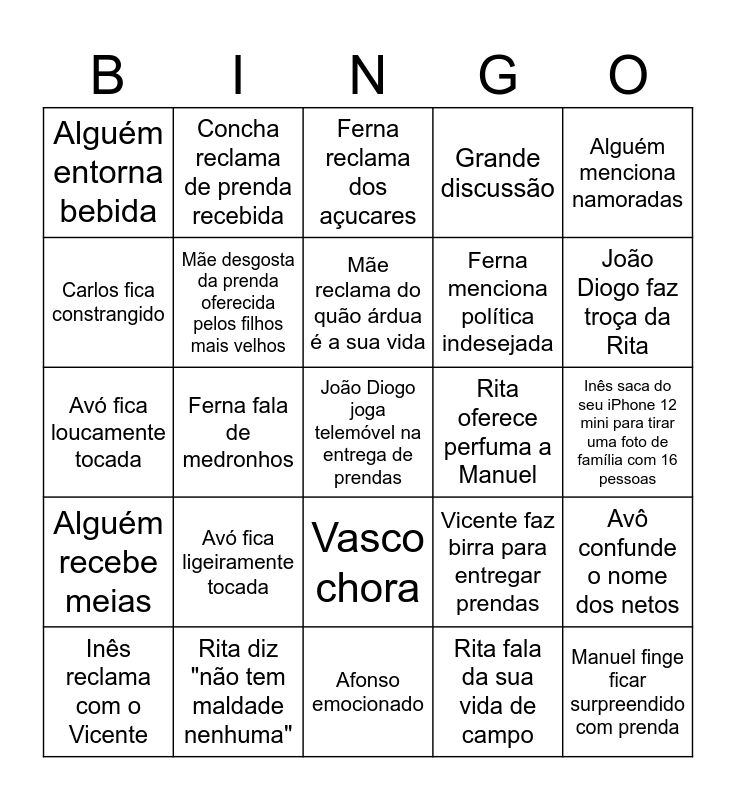 | B | I | N | G | O |
|---|---|---|---|---|
| Alguém entorna bebida | Concha reclama de prenda recebida | Ferna reclama dos açucares | Grande discussão | Alguém menciona namoradas |
| Carlos fica constrangido | Mãe desgosta da prenda oferecida pelos filhos mais velhos | Mãe reclama do quão árdua é a sua vida | Ferna menciona política indesejada | João Diogo faz troça da Rita |
| Avó fica loucamente tocada | Ferna fala de medronhos | João Diogo joga telemóvel na entrega de prendas | Rita oferece perfuma a Manuel | Inês saca do seu iPhone 12 mini para tirar uma foto de família com 16 pessoas |
| Alguém recebe meias | Avó fica ligeiramente tocada | Vasco chora | Vicente faz birra para entregar prendas | Avô confunde o nome dos netos |
| Inês reclama com o Vicente | Rita diz "não tem maldade nenhuma" | Afonso emocionado | Rita fala da sua vida de campo | Manuel finge ficar surpreendido com prenda |